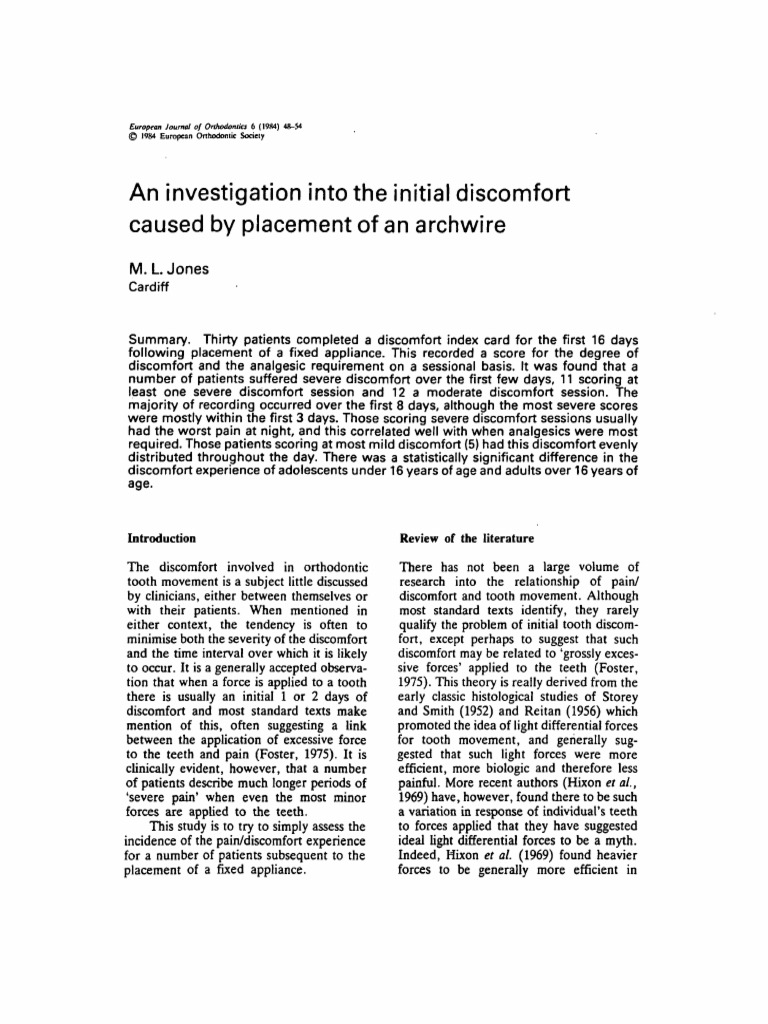 European Journal of Orthodontics 6 (1984) 48–54
© 1984 European Orthodontic Society

An investigation into the initial discomfort caused by placement of an archwire

M. L. Jones
Cardiff

Summary. Thirty patients completed a discomfort index card for the first 16 days following placement of a fixed appliance. This recorded a score for the degree of discomfort and the analgesic requirement on a sessional basis. It was found that a number of patients suffered severe discomfort over the first few days, 11 scoring at least one severe discomfort session and 12 a moderate discomfort session. The majority of recording occurred over the first 8 days, although the most severe scores were mostly within the first 3 days. Those scoring severe discomfort sessions usually had the worst pain at night, and this correlated well with when analgesics were most required. Those patients scoring at most mild discomfort (5) had this discomfort evenly distributed throughout the day. There was a statistically significant difference in the discomfort experience of adolescents under 16 years of age and adults over 16 years of age.

Introduction

The discomfort involved in orthodontic tooth movement is a subject little discussed by clinicians, either between themselves or with their patients. When mentioned in either context, the tendency is often to minimise both the severity of the discomfort and the time interval over which it is likely to occur. It is a generally accepted observation that when a force is applied to a tooth there is usually an initial 1 or 2 days of discomfort and most standard texts make mention of this, often suggesting a link between the application of excessive force to the teeth and pain (Foster, 1975). It is clinically evident, however, that a number of patients describe much longer periods of 'severe pain' when even the most minor forces are applied to the teeth.
This study is to try to simply assess the incidence of the pain/discomfort experience for a number of patients subsequent to the placement of a fixed appliance.

Review of the literature

There has not been a large volume of research into the relationship of pain/discomfort and tooth movement. Although most standard texts identify, they rarely qualify the problem of initial tooth discomfort, except perhaps to suggest that such discomfort may be related to 'grossly excessive forces' applied to the teeth (Foster, 1975). This theory is really derived from the early classic histological studies of Storey and Smith (1952) and Reitan (1956) which promoted the idea of light differential forces for tooth movement, and generally suggested that such light forces were more efficient, more biologic and therefore less painful. More recent authors (Hixon et al., 1969) have, however, found there to be such a variation in response of individual's teeth to forces applied that they have suggested ideal light differential forces to be a myth. Indeed, Hixon et al. (1969) found heavier forces to be generally more efficient in